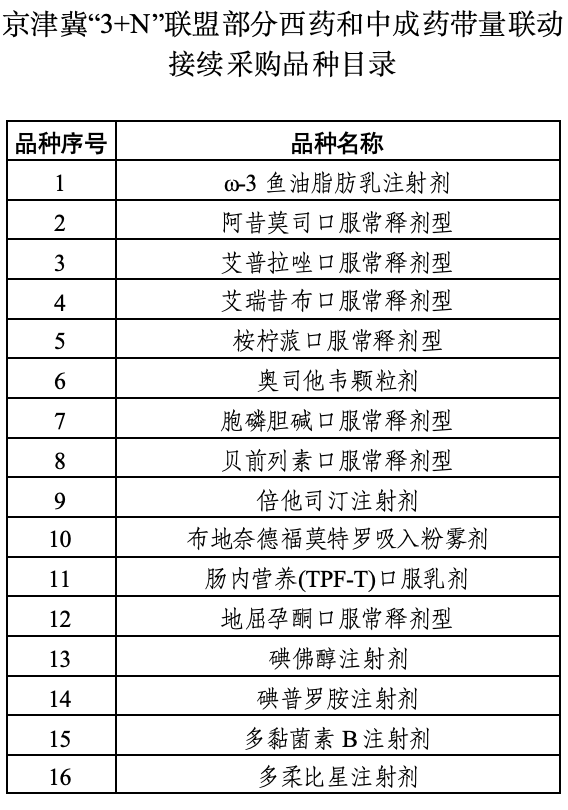 京津冀“3+N”联盟部分西药和中成药带量联动接续采购品种目录

| 品种序号 | 品种名称 |
|---|---|
| 1 | ω-3 鱼油脂肪乳注射剂 |
| 2 | 阿昔莫司口服常释剂型 |
| 3 | 艾普拉唑口服常释剂型 |
| 4 | 艾瑞昔布口服常释剂型 |
| 5 | 桉柠蒎口服常释剂型 |
| 6 | 奥司他韦颗粒剂 |
| 7 | 胞磷胆碱口服常释剂型 |
| 8 | 贝前列素口服常释剂型 |
| 9 | 倍他司汀注射剂 |
| 10 | 布地奈德福莫特罗吸入粉雾剂 |
| 11 | 肠内营养(TPF-T)口服乳剂 |
| 12 | 地屈孕酮口服常释剂型 |
| 13 | 碘佛醇注射剂 |
| 14 | 碘普罗胺注射剂 |
| 15 | 多黏菌素 B 注射剂 |
| 16 | 多柔比星注射剂 |